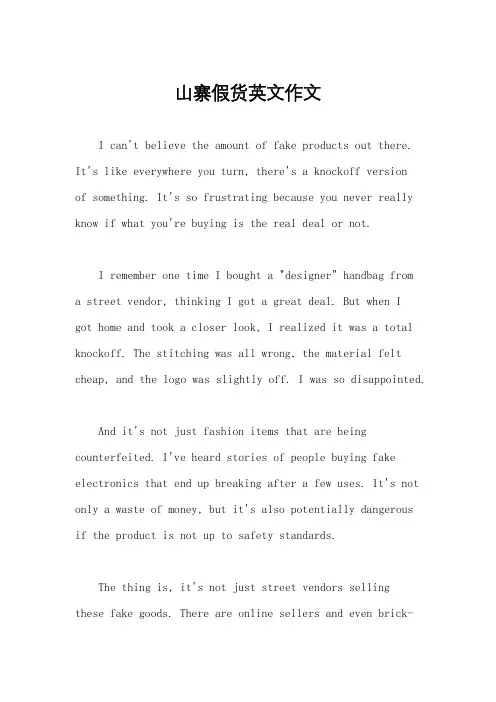 山寨假货英文作文

I can't believe the amount of fake products out there. It's like everywhere you turn, there's a knockoff version of something. It's so frustrating because you never really know if what you're buying is the real deal or not.

I remember one time I bought a "designer" handbag from a street vendor, thinking I got a great deal. But when I got home and took a closer look, I realized it was a total knockoff. The stitching was all wrong, the material felt cheap, and the logo was slightly off. I was so disappointed.

And it's not just fashion items that are being counterfeited. I've heard stories of people buying fake electronics that end up breaking after a few uses. It's not only a waste of money, but it's also potentially dangerous if the product is not up to safety standards.

The thing is, it's not just street vendors selling these fake goods. There are online sellers and even brick-